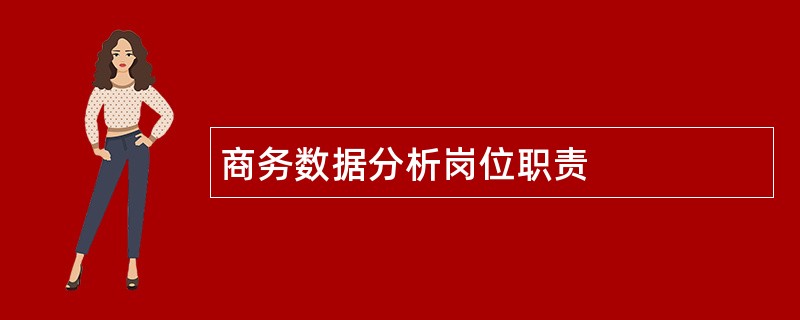 商务数据分析岗位职责